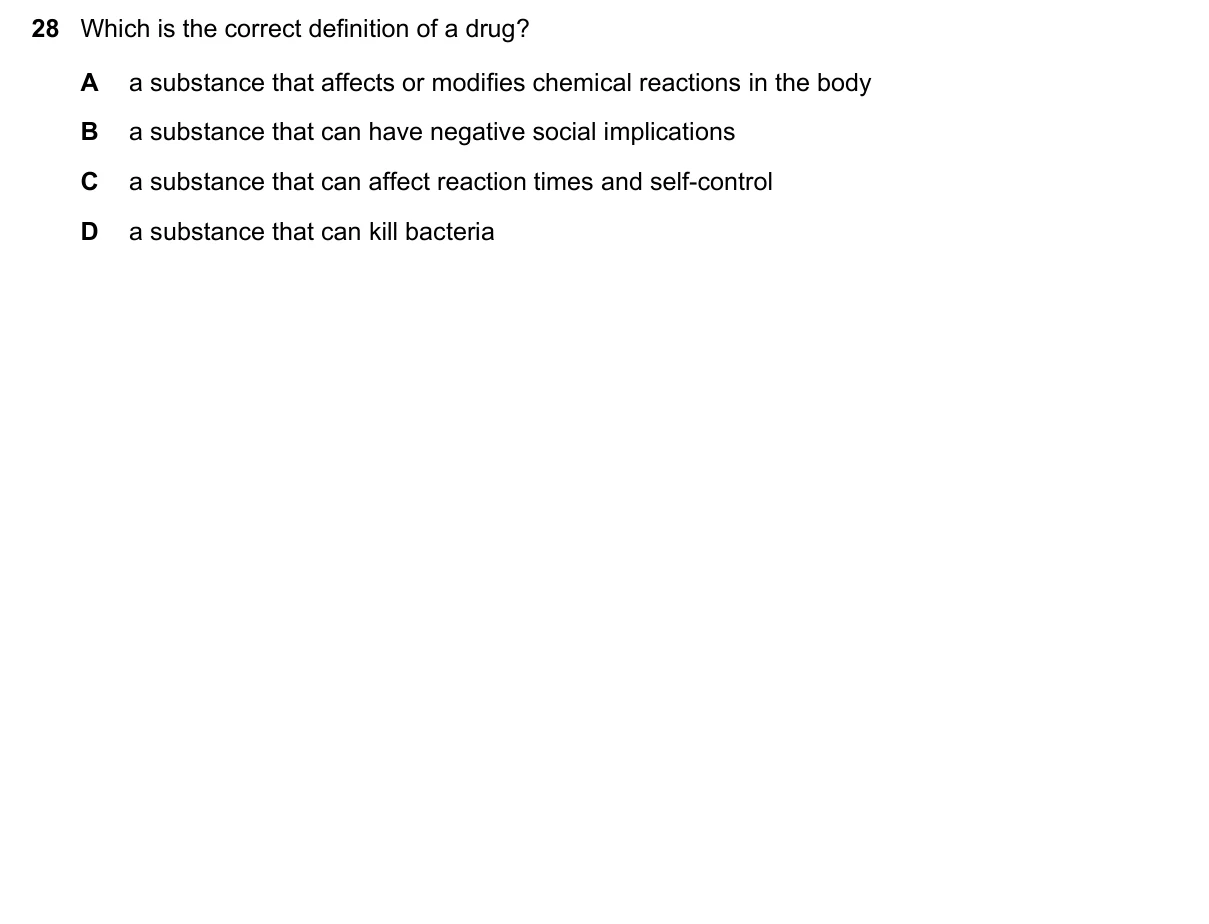 28 Which is the correct definition of a drug?

A a substance that affects or modifies chemical reactions in the body

B a substance that can have negative social implications

C a substance that can affect reaction times and self-control

D a substance that can kill bacteria